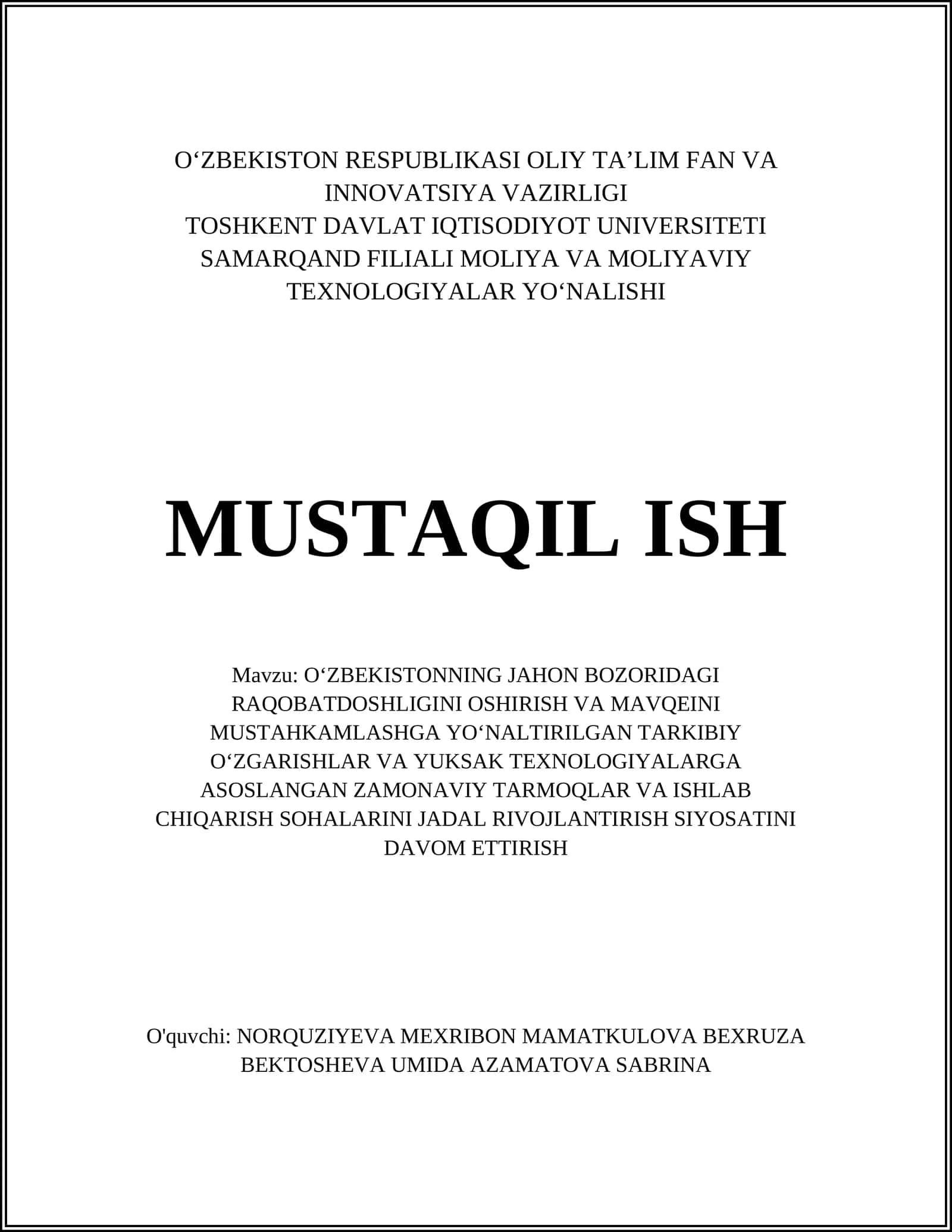 O‘ZBEKISTON RESPUBLIKASI OLIY TA’LIM FAN VA INNOVATSIYA VAZIRLIGI
TOSHKENT DAVLAT IQTISODIYOT UNIVERSITETI SAMARQAND FILIALI MOLIYA VA MOLIYAVIY TEXNOLOGIYALAR YO‘NALISHI

MUSTAQIL ISH

Mavzu: O‘ZBEKISTONNING JAHON BOZORIDAGI RAQOBATDOSHLIGINI OSHIRISH VA MAVQEINI MUSTAHKAMLASHGA YO‘NALTIRILGAN TARKIBIY O‘ZGARISHLAR VA YUKSAK TEXNOLOGIYALARGA ASOSLANGAN ZAMONAVIY TARMOQLAR VA ISHLAB CHIQARISH SOHALARINI JADAL RIVOJLANTIRISH SIYOSATINI DAVOM ETTIRISH

O'quvchi: NORQUZIYEVA MEXRIBON MAMATKULOVA BEXRUZA BEKTOSHEVA UMIDA AZAMATOVA SABRINA